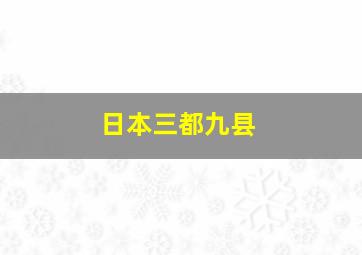 日本三都九县